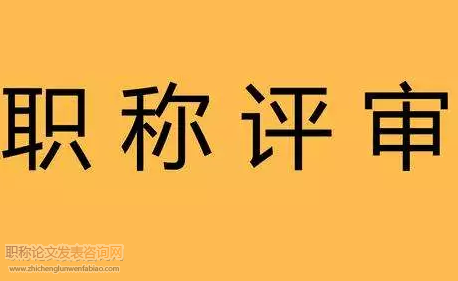 职称评审

职称论文发表咨询网
www.zhichenglunwenfabiao.com